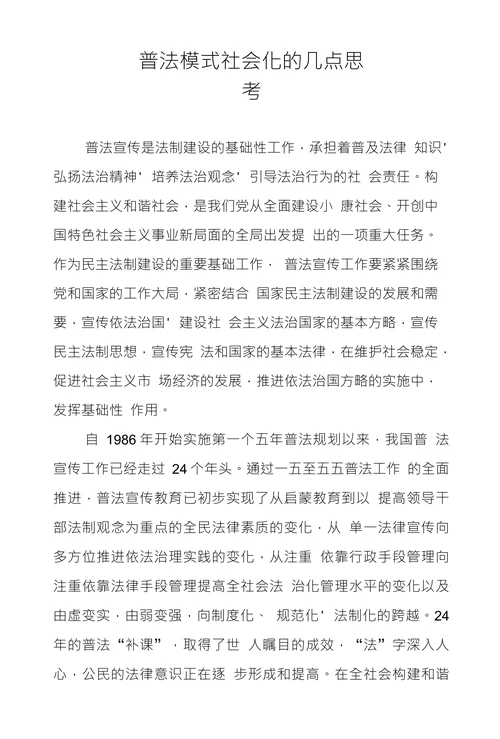 普法模式社会化的几点思考

普法宣传是法制建设的基础性工作，承担着普及法律 知识'弘扬法治精神' 培养法治观念' 引导法治行为的社 会责任。构建社会主义和谐社会，是我们党从全面建设小 康社会、开创中国特色社会主义事业新局面的全局出发提 出的一项重大任务。作为民主法制建设的重要基础工作， 普法宣传工作要紧紧围绕党和国家的工作大局，紧密结合 国家民主法制建设的发展和需要，宣传依法治国' 建设社 会主义法治国家的基本方略，宣传民主法制思想，宣传宪 法和国家的基本法律，在维护社会稳定，促进社会主义市 场经济的发展，推进依法治国方略的实施中，发挥基础性 作用。

自 1986 年开始实施第一个五年普法规划以来，我国普 法宣传工作已经走过 24 个年头。通过一五至五五普法工作 的全面推进，普法宣传教育已初步实现了从启蒙教育到以 提高领导干部法制观念为重点的全民法律素质的变化，从 单一法律宣传向多方位推进依法治理实践的变化，从注重 依靠行政手段管理向注重依靠法律手段管理提高全社会法 治化管理水平的变化以及由虚变实，由弱变强，向制度化、 规范化' 法制化的跨越。24 年的普法“补课”，取得了世 人瞩目的成效，“法”字深入人心，公民的法律意识正在逐 步形成和提高。在全社会构建和谐